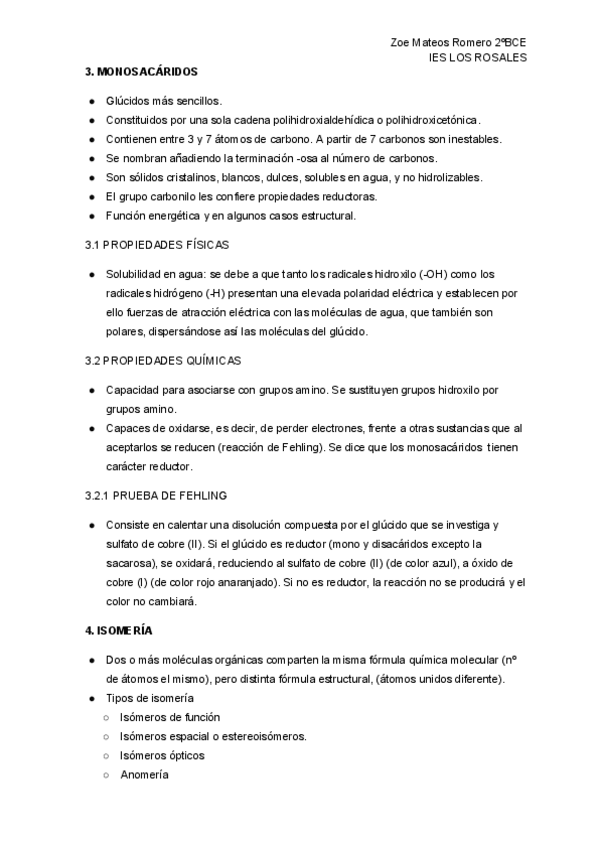 Zoe Mateos Romero 2ºBCE
IES LOS ROSALES

3. MONOSACÁRIDOS

● Glúcidos más sencillos.
● Constituidos por una sola cadena polihidroxialdehídica o polihidroxicetónica.
● Contienen entre 3 y 7 átomos de carbono. A partir de 7 carbonos son inestables.
● Se nombran añadiendo la terminación -osa al número de carbonos.
● Son sólidos cristalinos, blancos, dulces, solubles en agua, y no hidrolizables.
● El grupo carbonilo les confiere propiedades reductoras.
● Función energética y en algunos casos estructural.

3.1 PROPIEDADES FÍSICAS

● Solubilidad en agua: se debe a que tanto los radicales hidroxilo (-OH) como los radicales hidrógeno (-H) presentan una elevada polaridad eléctrica y establecen por ello fuerzas de atracción eléctrica con las moléculas de agua, que también son polares, dispersándose así las moléculas del glúcido.

3.2 PROPIEDADES QUÍMICAS

● Capacidad para asociarse con grupos amino. Se sustituyen grupos hidroxilo por grupos amino.
● Capaces de oxidarse, es decir, de perder electrones, frente a otras sustancias que al aceptarlos se reducen (reacción de Fehling). Se dice que los monosacáridos tienen carácter reductor.

3.2.1 PRUEBA DE FEHLING

● Consiste en calentar una disolución compuesta por el glúcido que se investiga y sulfato de cobre (II). Si el glúcido es reductor (mono y disacáridos excepto la sacarosa), se oxidará, reduciendo al sulfato de cobre (II) (de color azul), a óxido de cobre (I) (de color rojo anaranjado). Si no es reductor, la reacción no se producirá y el color no cambiará.

4. ISOMERÍA

● Dos o más moléculas orgánicas comparten la misma fórmula química molecular (nº de átomos el mismo), pero distinta fórmula estructural, (átomos unidos diferente).
● Tipos de isomería
○ Isómeros de función
○ Isómeros espacial o estereoisómeros.
○ Isómeros ópticos
○ Anomería